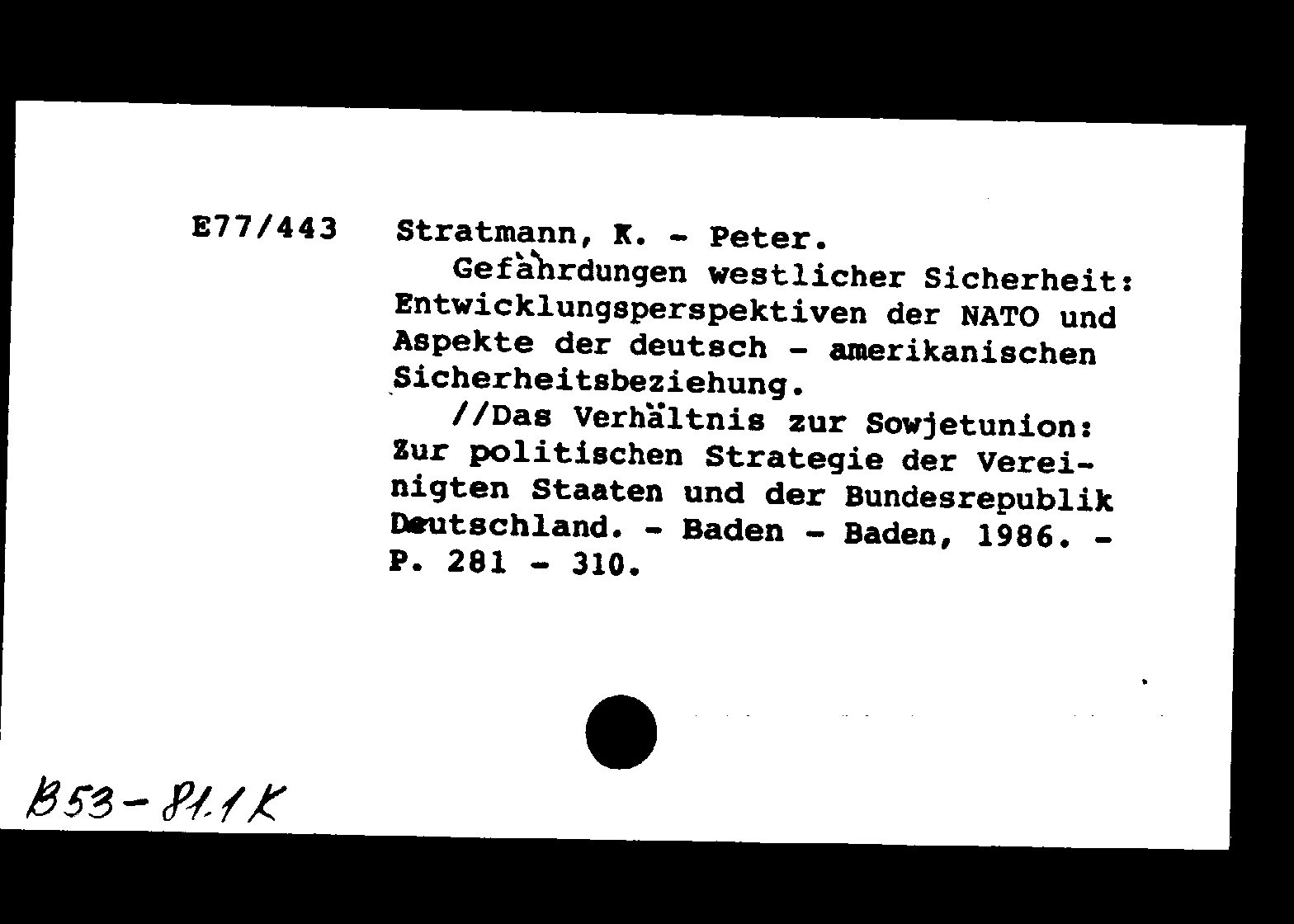 E77/443 Stratmann, K. - Peter.

Gefährdungen westlicher Sicherheit: Entwicklungsperspektiven der NATO und Aspekte der deutsch - amerikanischen Sicherheitsbeziehung.

//Das Verhältnis zur Sowjetunion: Zur politischen Strategie der Vereinigten Staaten und der Bundesrepublik Deutschland. - Baden - Baden, 1986. - P. 281 - 310.

B53-81.1K